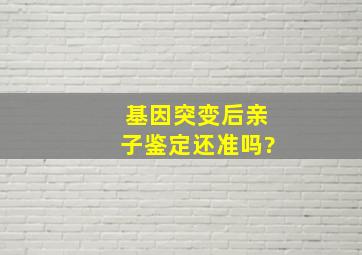 基因突变后亲子鉴定还准吗?